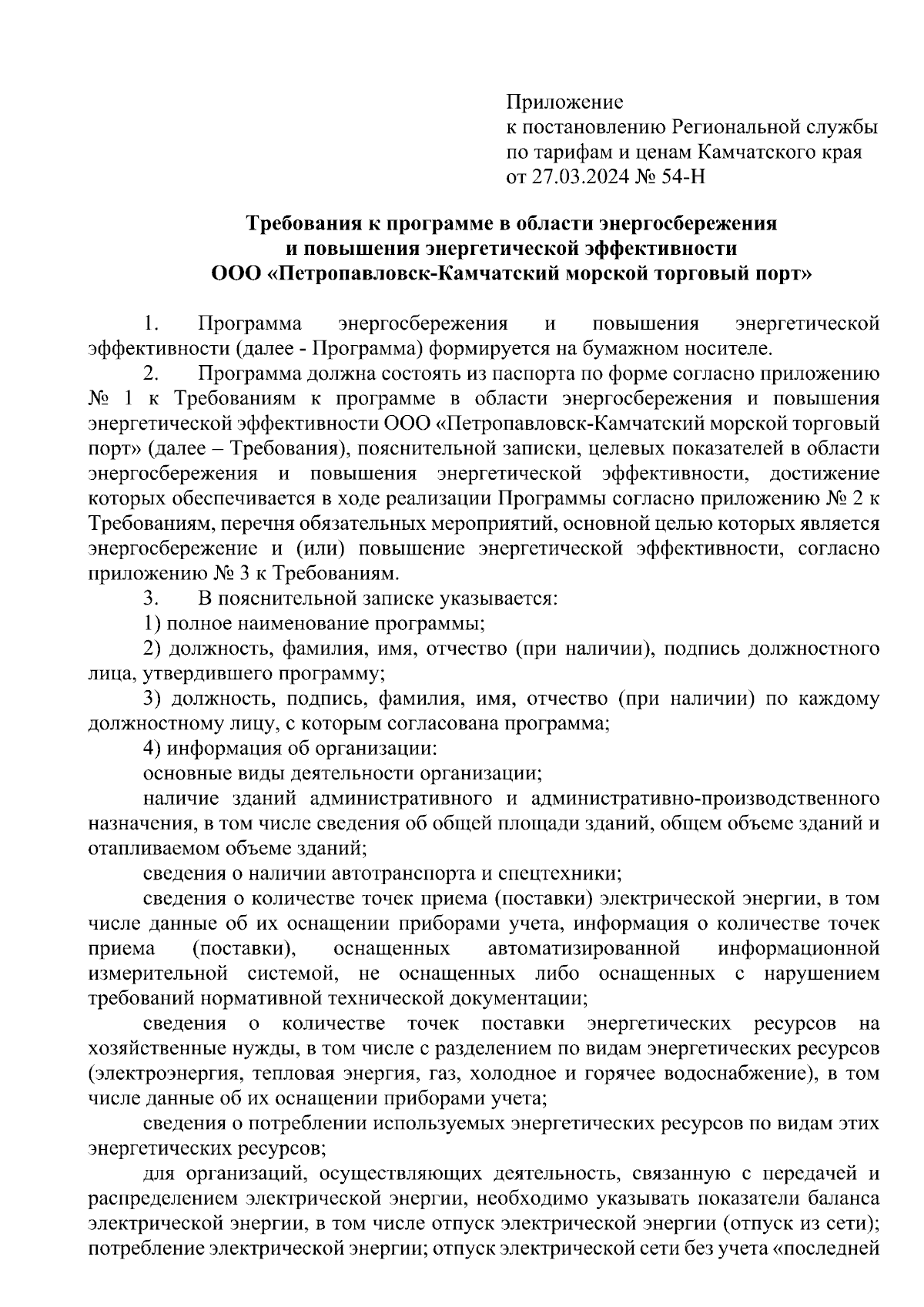 Приложение
к постановлению Региональной службы по тарифам и ценам Камчатского края
от 27.03.2024 № 54-Н

Требования к программе в области энергосбережения и повышения энергетической эффективности ООО «Петропавловск-Камчатский морской торговый порт»

1. Программа энергосбережения и повышения энергетической эффективности (далее - Программа) формируется на бумажном носителе.

2. Программа должна состоять из паспорта по форме согласно приложению № 1 к Требованиям к программе в области энергосбережения и повышения энергетической эффективности ООО «Петропавловск-Камчатский морской торговый порт» (далее – Требования), пояснительной записки, целевых показателей в области энергосбережения и повышения энергетической эффективности, достижение которых обеспечивается в ходе реализации Программы согласно приложению № 2 к Требованиям, перечня обязательных мероприятий, основной целью которых является энергосбережение и (или) повышение энергетической эффективности, согласно приложению № 3 к Требованиям.

3. В пояснительной записке указывается:

1) полное наименование программы;

2) должность, фамилия, имя, отчество (при наличии), подпись должностного лица, утвердившего программу;

3) должность, подпись, фамилия, имя, отчество (при наличии) по каждому должностному лицу, с которым согласована программа;

4) информация об организации:

основные виды деятельности организации;

наличие зданий административного и административно-производственного назначения, в том числе сведения об общей площади зданий, общем объеме зданий и отапливаемом объеме зданий;

сведения о наличии автотранспорта и спецтехники;

сведения о количестве точек приема (поставки) электрической энергии, в том числе данные об их оснащении приборами учета, информация о количестве точек приема (поставки), оснащенных автоматизированной информационной измерительной системой, не оснащенных либо оснащенных с нарушением требований нормативной технической документации;

сведения о количестве точек поставки энергетических ресурсов на хозяйственные нужды, в том числе с разделением по видам энергетических ресурсов (электроэнергия, тепловая энергия, газ, холодное и горячее водоснабжение), в том числе данные об их оснащении приборами учета;

сведения о потреблении используемых энергетических ресурсов по видам этих энергетических ресурсов;

для организаций, осуществляющих деятельность, связанную с передачей и распределением электрической энергии, необходимо указывать показатели баланса электрической энергии, в том числе отпуск электрической энергии (отпуск из сети); потребление электрической энергии; отпуск электрической сети без учета «последней